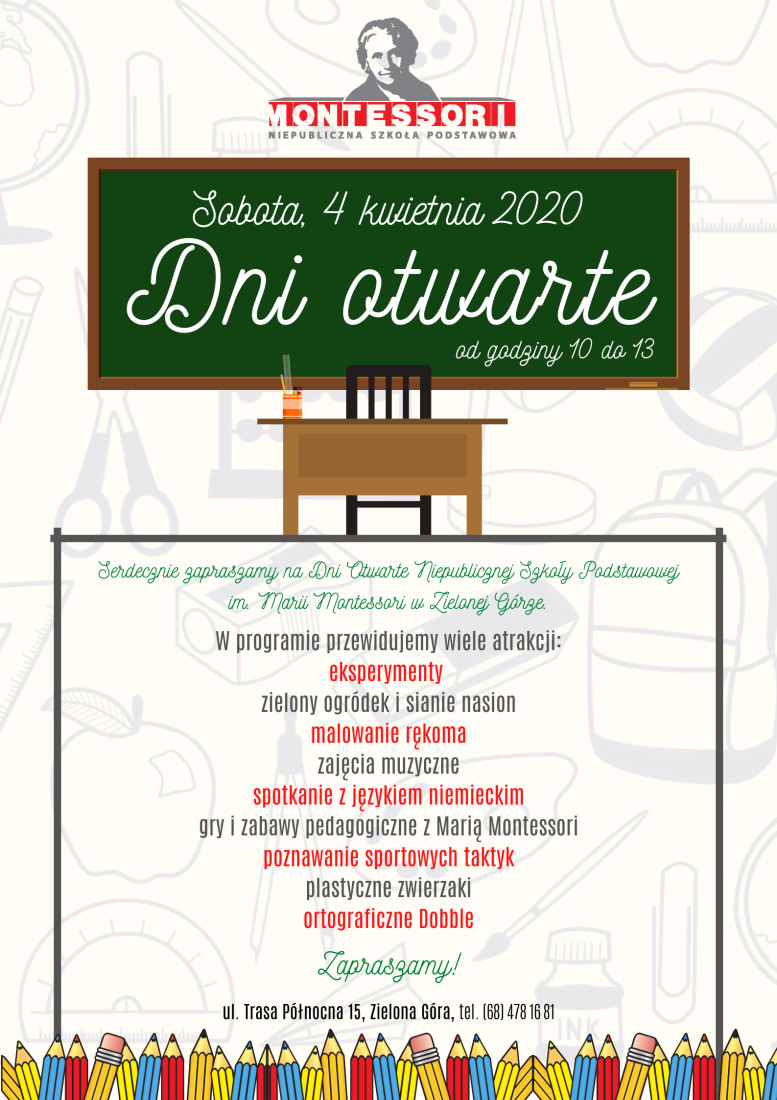 MONTESSORI
NIEPUBLICZNA SZKOŁA PODSTAWOWA

Sobota, 4 kwietnia 2020
Dni otwarte
od godziny 10 do 13

Serdecznie zapraszamy na Dni Otwarte Niepublicznej Szkoły Podstawowej im. Marii Montessori w Zielonej Górze.

W programie przewidujemy wiele atrakcji:
eksperymenty
zielony ogródek i sianie nasion
malowanie rękoma
zajęcia muzyczne
spotkanie z językiem niemieckim
gry i zabawy pedagogiczne z Marią Montessori
poznawanie sportowych taktyk
plastyczne zwierzaki
ortograficzne Dobble

Zapraszamy!

ul. Trasa Północna 15, Zielona Góra, tel. (68) 478 16 81

INK